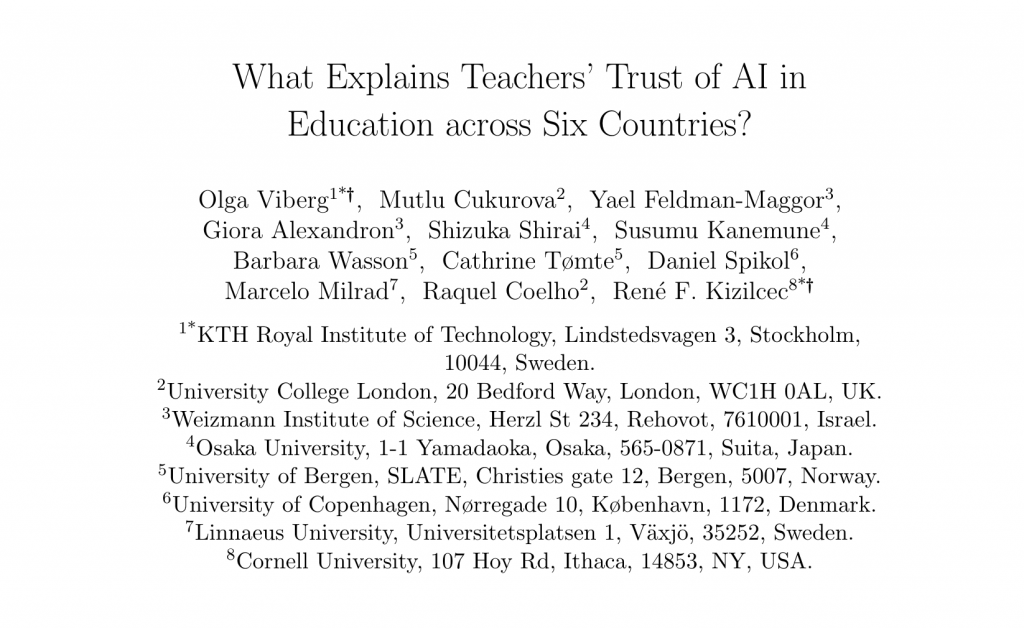 What Explains Teachers' Trust of AI in Education across Six Countries?

Olga Viberg$^{1*\dagger}$, Mutlu Cukurova$^{2}$, Yael Feldman-Maggor$^{3}$, Giora Alexandron$^{3}$, Shizuka Shirai$^{4}$, Susumu Kanemune$^{4}$, Barbara Wasson$^{5}$, Cathrine Tømte$^{5}$, Daniel Spikol$^{6}$, Marcelo Milrad$^{7}$, Raquel Coelho$^{2}$, René F. Kizilcec$^{8*\dagger}$

$^{1*}$KTH Royal Institute of Technology, Lindstedsvagen 3, Stockholm, 10044, Sweden.
$^{2}$University College London, 20 Bedford Way, London, WC1H 0AL, UK.
$^{3}$Weizmann Institute of Science, Herzl St 234, Rehovot, 7610001, Israel.
$^{4}$Osaka University, 1-1 Yamadaoka, Osaka, 565-0871, Suita, Japan.
$^{5}$University of Bergen, SLATE, Christies gate 12, Bergen, 5007, Norway.
$^{6}$University of Copenhagen, Nørregade 10, København, 1172, Denmark.
$^{7}$Linnaeus University, Universitetsplatsen 1, Växjö, 35252, Sweden.
$^{8}$Cornell University, 107 Hoy Rd, Ithaca, 14853, NY, USA.